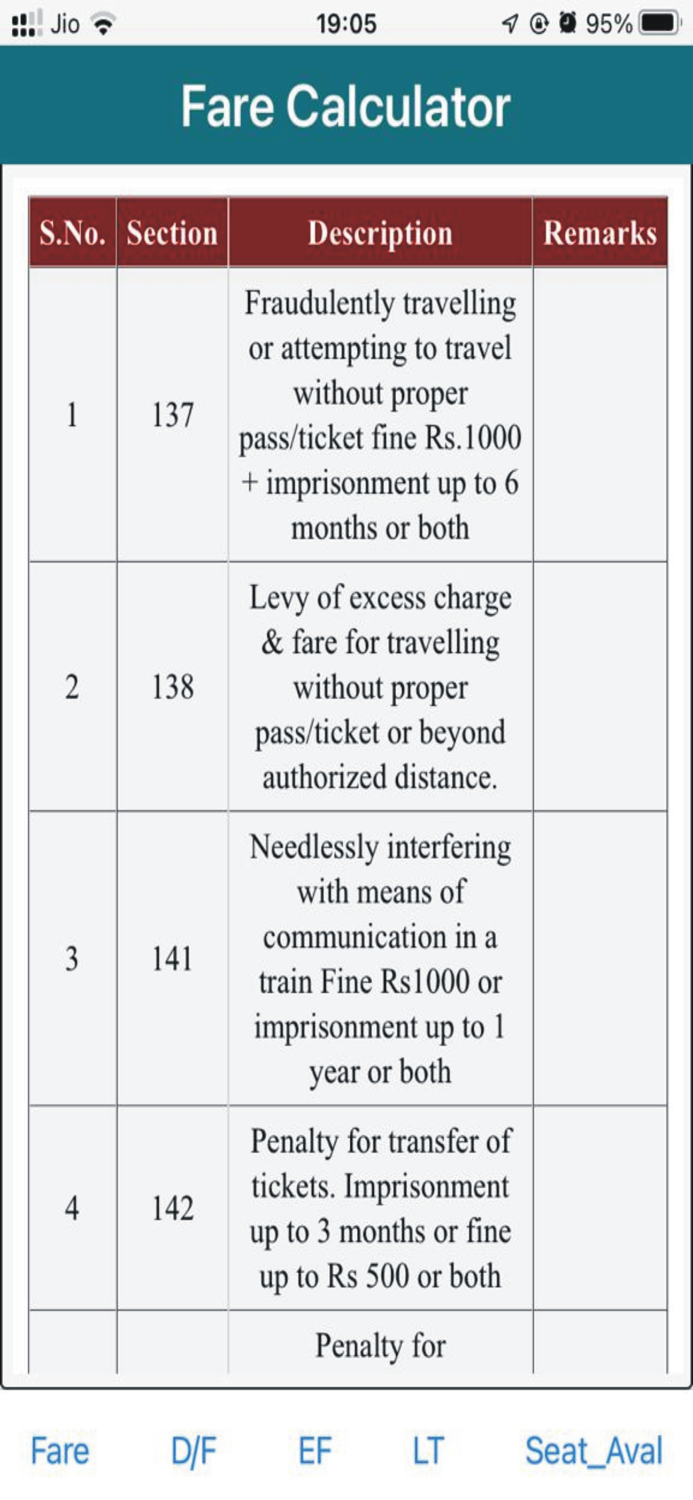 Jio 19:05 95%

Fare Calculator

| S.No. | Section | Description | Remarks |
|---|---|---|---|
| 1 | 137 | Fraudulently travelling or attempting to travel without proper pass/ticket fine Rs.1000 + imprisonment up to 6 months or both | |
| 2 | 138 | Levy of excess charge & fare for travelling without proper pass/ticket or beyond authorized distance. | |
| 3 | 141 | Needlessly interfering with means of communication in a train Fine Rs1000 or imprisonment up to 1 year or both | |
| 4 | 142 | Penalty for transfer of tickets. Imprisonment up to 3 months or fine up to Rs 500 or both | |
| | | Penalty for | |

Fare D/F EF LT Seat_Aval